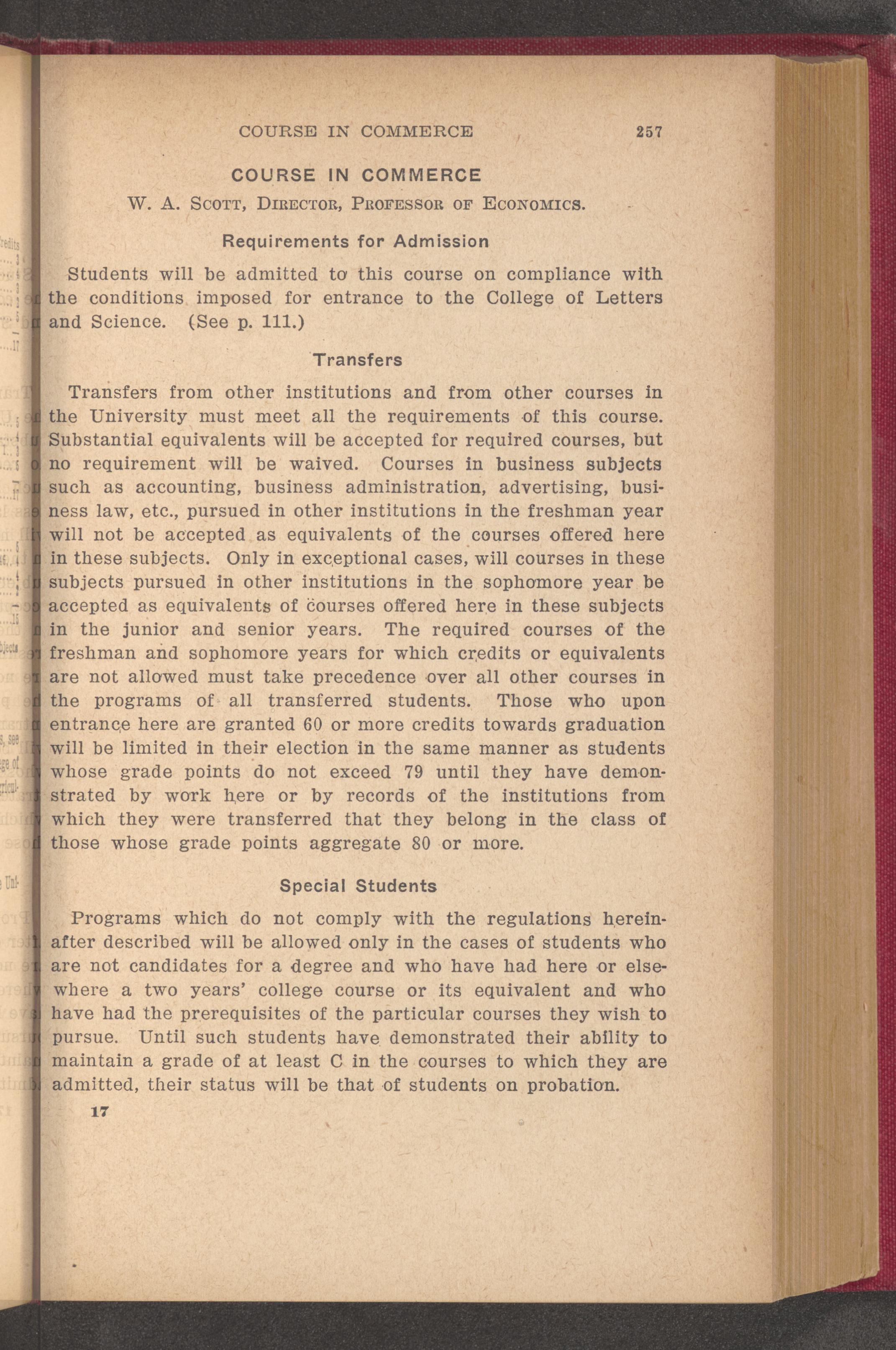 COURSE IN COMMERCE 257

COURSE IN COMMERCE

W. A. Scott, Director, Professor of Economics.

Requirements for Admission

Students will be admitted to this course on compliance with the conditions imposed for entrance to the College of Letters and Science. (See p. 111.)

Transfers

Transfers from other institutions and from other courses in the University must meet all the requirements of this course. Substantial equivalents will be accepted for required courses, but no requirement will be waived. Courses in business subjects such as accounting, business administration, advertising, business law, etc., pursued in other institutions in the freshman year will not be accepted as equivalents of the courses offered here in these subjects. Only in exceptional cases, will courses in these subjects pursued in other institutions in the sophomore year be accepted as equivalents of courses offered here in these subjects in the junior and senior years. The required courses of the freshman and sophomore years for which credits or equivalents are not allowed must take precedence over all other courses in the programs of all transferred students. Those who upon entrance here are granted 60 or more credits towards graduation will be limited in their election in the same manner as students whose grade points do not exceed 79 until they have demonstrated by work here or by records of the institutions from which they were transferred that they belong in the class of those whose grade points aggregate 80 or more.

Special Students

Programs which do not comply with the regulations hereinafter described will be allowed only in the cases of students who are not candidates for a degree and who have had here or elsewhere a two years' college course or its equivalent and who have had the prerequisites of the particular courses they wish to pursue. Until such students have demonstrated their ability to maintain a grade of at least C in the courses to which they are admitted, their status will be that of students on probation.

17